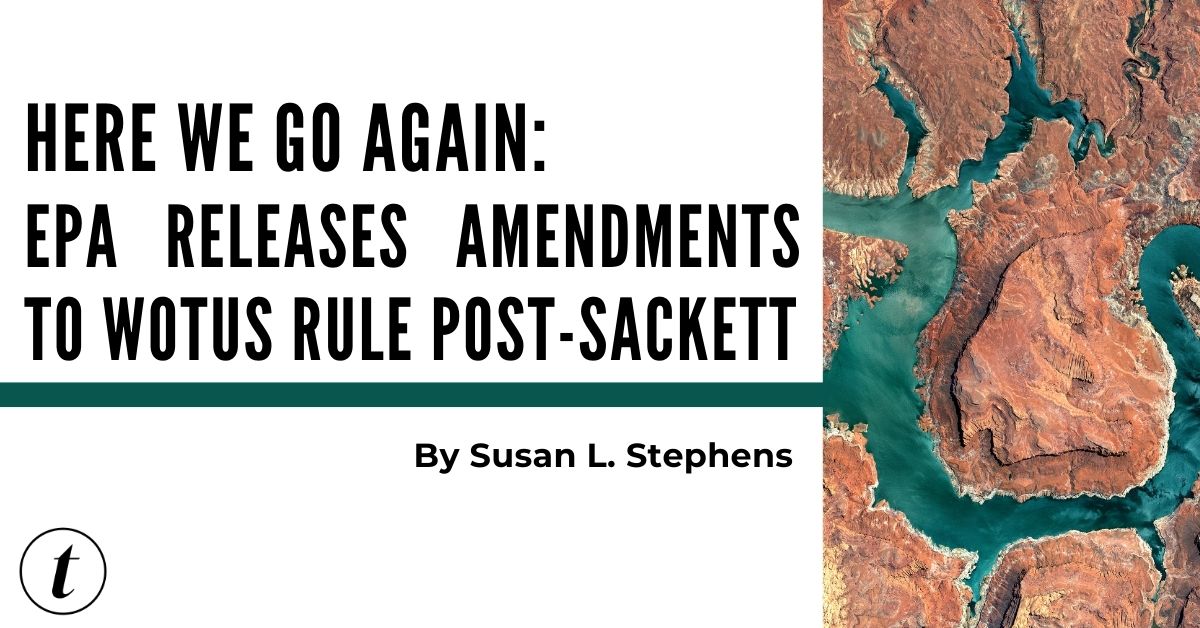 HERE WE GO AGAIN:
EPA RELEASES AMENDMENTS TO WOTUS RULE POST-SACKETT

By Susan L. Stephens

t